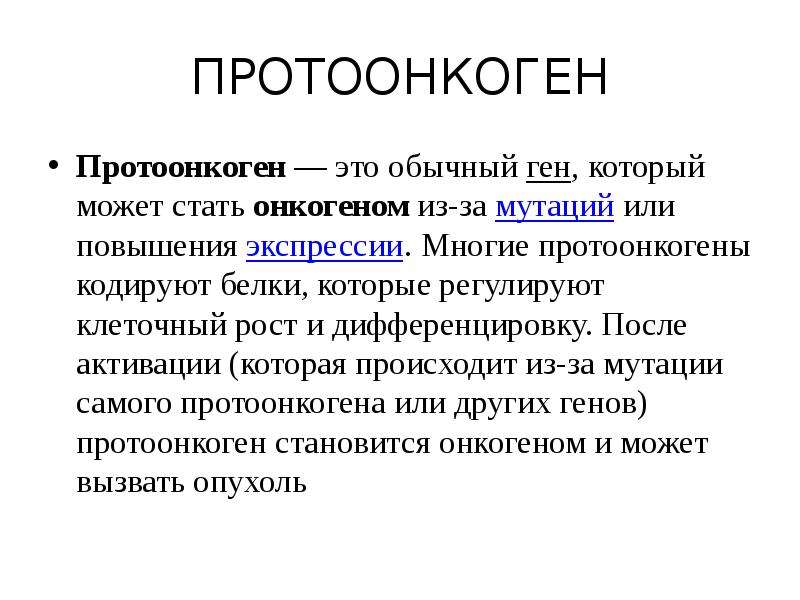 ПРОТООНКОГЕН

• Протоонкоген — это обычный ген, который может стать онкогеном из-за мутаций или повышения экспрессии. Многие протоонкогены кодируют белки, которые регулируют клеточный рост и дифференцировку. После активации (которая происходит из-за мутации самого протоонкогена или других генов) протоонкоген становится онкогеном и может вызвать опухоль